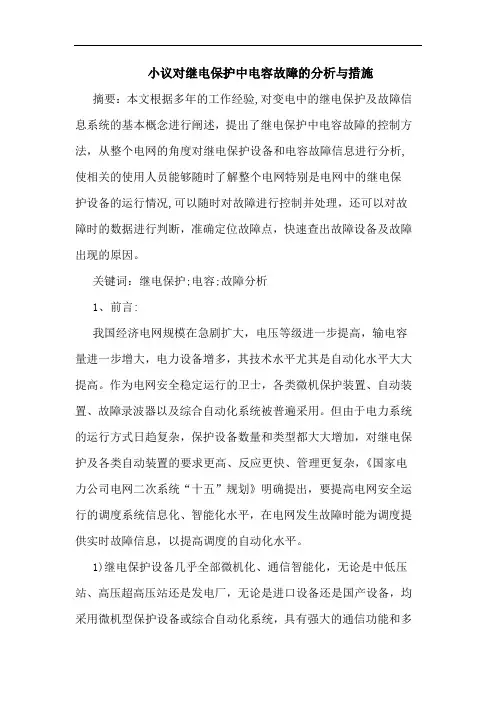 小议对继电保护中电容故障的分析与措施

摘要：本文根据多年的工作经验,对变电中的继电保护及故障信息系统的基本概念进行阐述，提出了继电保护中电容故障的控制方法，从整个电网的角度对继电保护设备和电容故障信息进行分析,使相关的使用人员能够随时了解整个电网特别是电网中的继电保护设备的运行情况,可以随时对故障进行控制并处理，还可以对故障时的数据进行判断，准确定位故障点，快速查出故障设备及故障出现的原因。

关键词：继电保护;电容;故障分析

1、前言:

我国经济电网规模在急剧扩大，电压等级进一步提高，输电容量进一步增大，电力设备增多，其技术水平尤其是自动化水平大大提高。作为电网安全稳定运行的卫士，各类微机保护装置、自动装置、故障录波器以及综合自动化系统被普遍采用。但由于电力系统的运行方式日趋复杂，保护设备数量和类型都大大增加，对继电保护及各类自动装置的要求更高、反应更快、管理更复杂,《国家电力公司电网二次系统“十五”规划》明确提出，要提高电网安全运行的调度系统信息化、智能化水平，在电网发生故障时能为调度提供实时故障信息，以提高调度的自动化水平。

1)继电保护设备几乎全部微机化、通信智能化，无论是中低压站、高压超高压站还是发电厂，无论是进口设备还是国产设备，均采用微机型保护设备或综合自动化系统，具有强大的通信功能和多